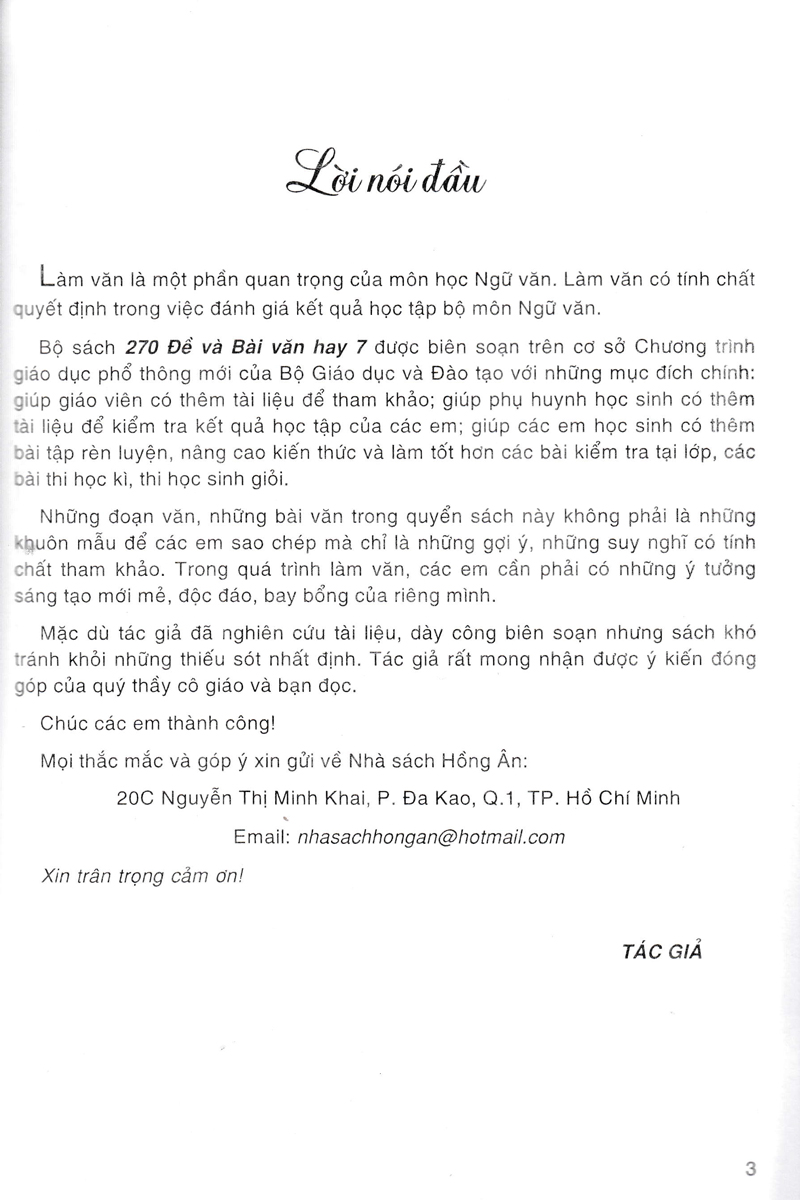 Lời nói đầu

Làm văn là một phần quan trọng của môn học Ngữ văn. Làm văn có tính chất quyết định trong việc đánh giá kết quả học tập bộ môn Ngữ văn.

Bộ sách 270 Đề và Bài văn hay 7 được biên soạn trên cơ sở Chương trình giáo dục phổ thông mới của Bộ Giáo dục và Đào tạo với những mục đích chính: giúp giáo viên có thêm tài liệu để tham khảo; giúp phụ huynh học sinh có thêm tài liệu để kiểm tra kết quả học tập của các em; giúp các em học sinh có thêm bài tập rèn luyện, nâng cao kiến thức và làm tốt hơn các bài kiểm tra tại lớp, các bài thi học kì, thi học sinh giỏi.

Những đoạn văn, những bài văn trong quyển sách này không phải là những khuôn mẫu để các em sao chép mà chỉ là những gợi ý, những suy nghĩ có tính chất tham khảo. Trong quá trình làm văn, các em cần phải có những ý tưởng sáng tạo mới mẻ, độc đáo, bay bổng của riêng mình.

Mặc dù tác giả đã nghiên cứu tài liệu, dày công biên soạn nhưng sách khó tránh khỏi những thiếu sót nhất định. Tác giả rất mong nhận được ý kiến đóng góp của quý thầy cô giáo và bạn đọc.

Chúc các em thành công!

Mọi thắc mắc và góp ý xin gửi về Nhà sách Hồng Ân:

20C Nguyễn Thị Minh Khai, P. Đa Kao, Q.1, TP. Hồ Chí Minh

Email: nhasachhongan@hotmail.com

Xin trân trọng cảm ơn!

TÁC GIẢ

3